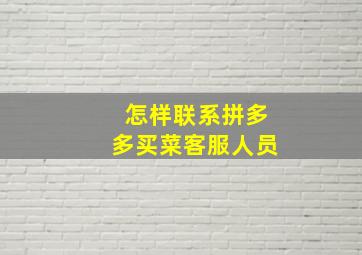 怎样联系拼多多买菜客服人员